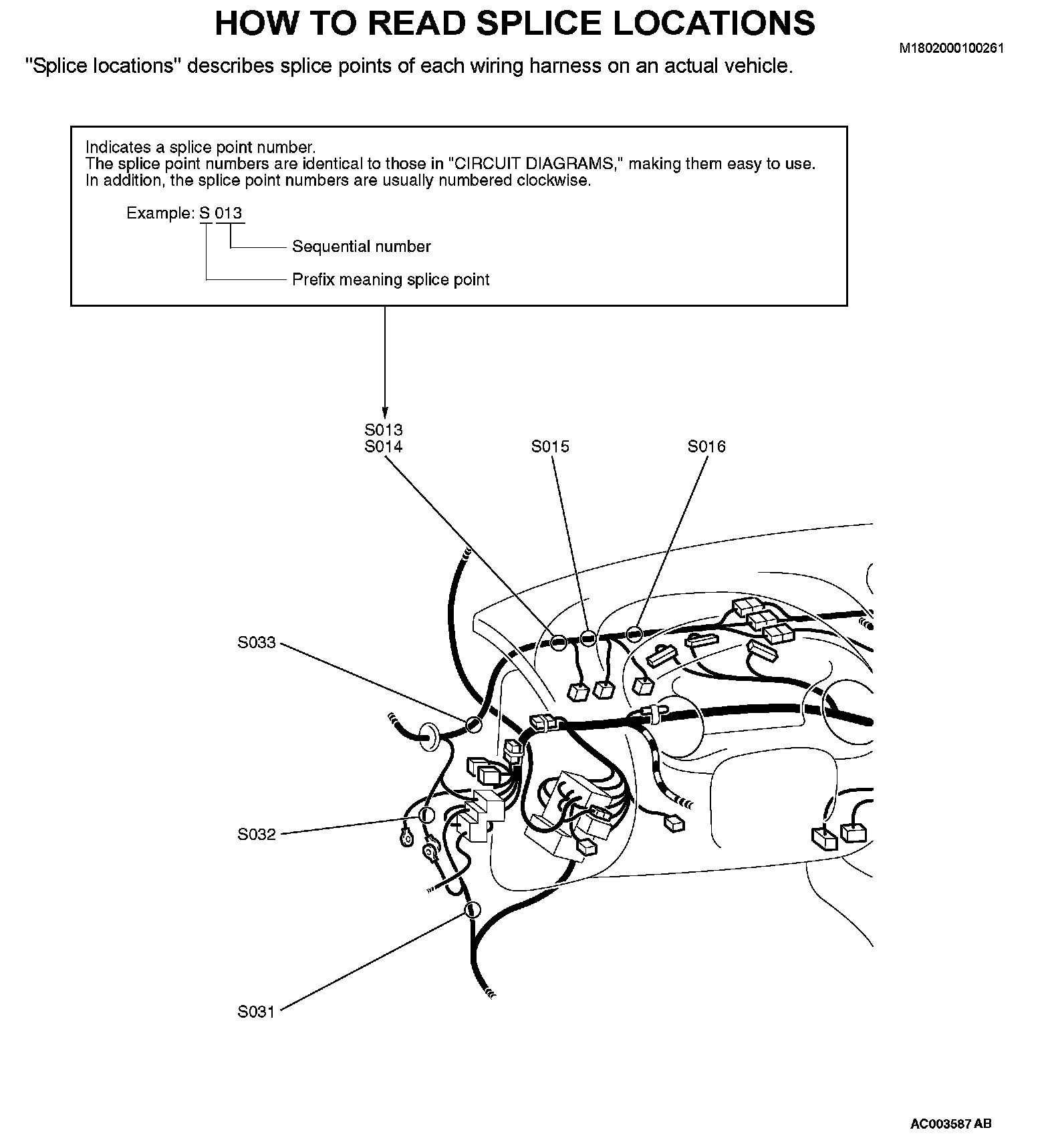 HOW TO READ SPLICE LOCATIONS

M1802000100261

"Splice locations" describes splice points of each wiring harness on an actual vehicle.

Indicates a splice point number.
The splice point numbers are identical to those in "CIRCUIT DIAGRAMS," making them easy to use.
In addition, the splice point numbers are usually numbered clockwise.

Example: S 013

Sequential number

Prefix meaning splice point

S013
S014

S015

S016

S033

S032

S031

AC003587 AB